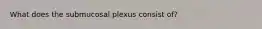 What does the submucosal plexus consist of?